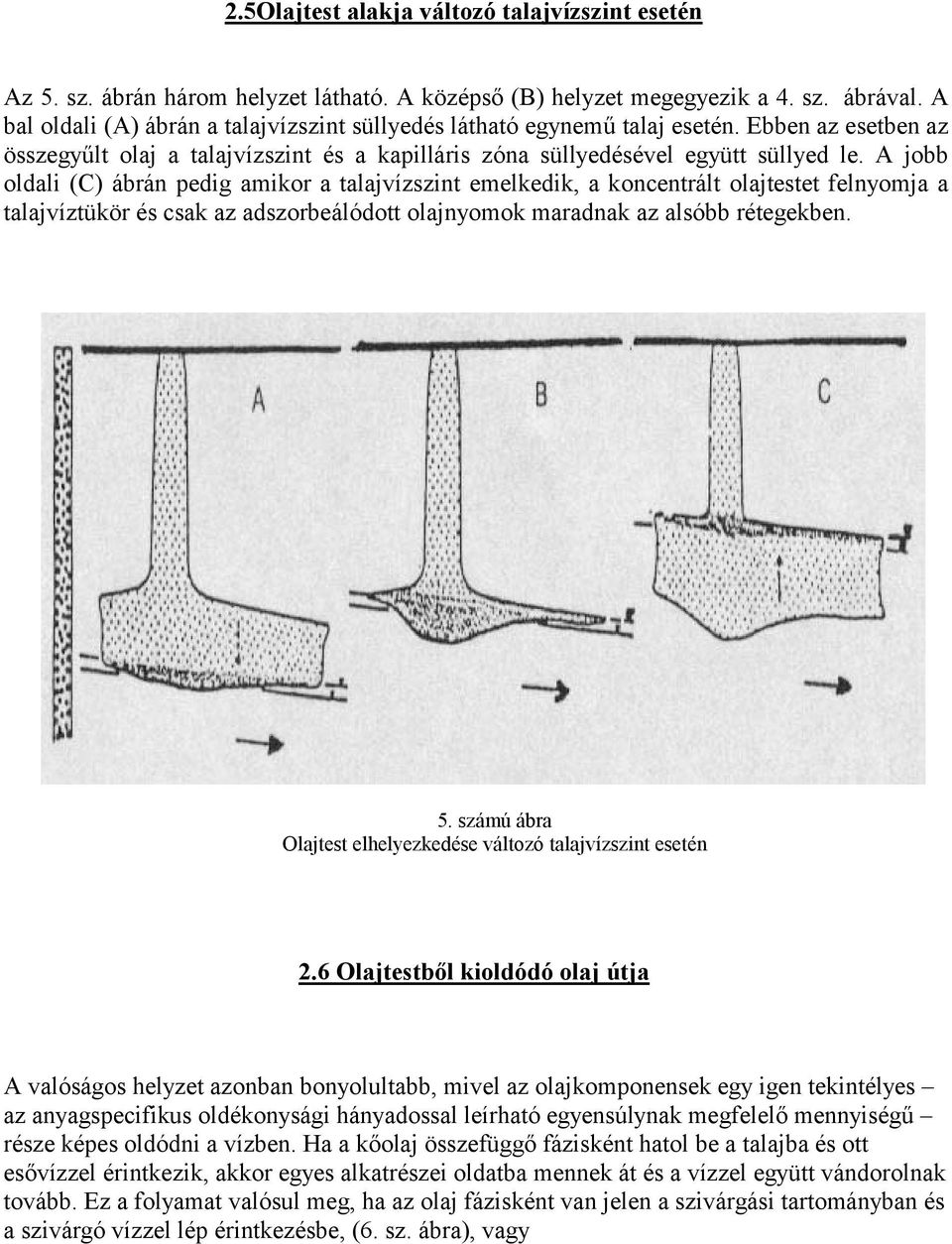 2.5Olajtest alakja változó talajvízszint esetén

Az 5. sz. ábrán három helyzet látható. A középső (B) helyzet megegyezik a 4. sz. ábrával. A bal oldali (A) ábrán a talajvízszint süllyedés látható egynemű talaj esetén. Ebben az esetben az összegyűlt olaj a talajvízszint és a kapilláris zóna süllyedésével együtt süllyed le. A jobb oldali (C) ábrán pedig amikor a talajvízszint emelkedik, a koncentrált olajtestet felnyomja a talajvíztükör és csak az adszorbeálódott olajnyomok maradnak az alsóbb rétegekben.

A

B

C

5. számú ábra
Olajtest elhelyezkedése változó talajvízszint esetén

2.6 Olajtestből kioldódó olaj útja

A valóságos helyzet azonban bonyolultabb, mivel az olajkomponensek egy igen tekintélyes – az anyagspecifikus oldékonysági hányadossal leírható egyensúlynak megfelelő mennyiségű – része képes oldódni a vízben. Ha a kőolaj összefüggő fázisként hatol be a talajba és ott esővízzel érintkezik, akkor egyes alkatrészei oldatba mennek át és a vízzel együtt vándorolnak tovább. Ez a folyamat valósul meg, ha az olaj fázisként van jelen a szivárgási tartományban és a szivárgó vízzel lép érintkezésbe, (6. sz. ábra), vagy